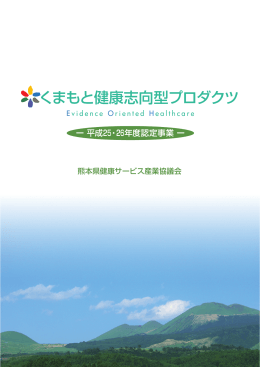 くまもと健康志向型プロダクツ
Evidence Oriented Healthcare

ー 平成25・26年度認定事業 ー

熊本県健康サービス産業協議会